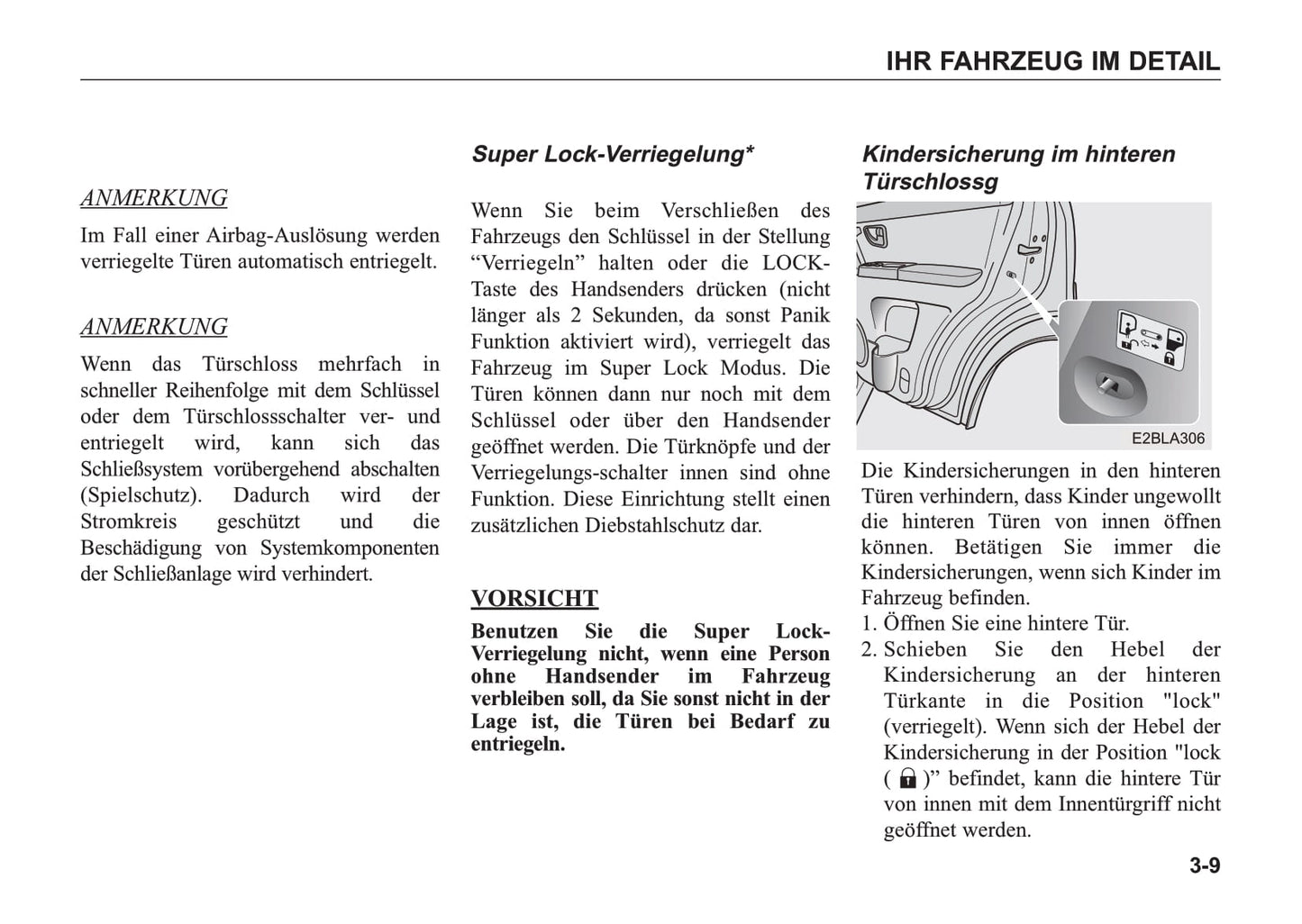 IHR FAHRZEUG IM DETAIL

ANMERKUNG
Im Fall einer Airbag-Auslösung werden verriegelte Türen automatisch entriegelt.

ANMERKUNG
Wenn das Türschloss mehrfach in schneller Reihenfolge mit dem Schlüssel oder dem Türschlossschalter ver- und entriegelt wird, kann sich das Schließsystem vorübergehend abschalten (Spielschutz). Dadurch wird der Stromkreis geschützt und die Beschädigung von Systemkomponenten der Schließanlage wird verhindert.

Super Lock-Verriegelung*

Wenn Sie beim Verschließen des Fahrzeugs den Schlüssel in der Stellung “Verriegeln” halten oder die LOCK-Taste des Handsenders drücken (nicht länger als 2 Sekunden, da sonst Panik Funktion aktiviert wird), verriegelt das Fahrzeug im Super Lock Modus. Die Türen können dann nur noch mit dem Schlüssel oder über den Handsender geöffnet werden. Die Türknöpfe und der Verriegelungs-schalter innen sind ohne Funktion. Diese Einrichtung stellt einen zusätzlichen Diebstahlschutz dar.

VORSICHT
Benutzen Sie die Super Lock-Verriegelung nicht, wenn eine Person ohne Handsender im Fahrzeug verbleiben soll, da Sie sonst nicht in der Lage ist, die Türen bei Bedarf zu entriegeln.

Kindersicherung im hinteren Türschlossg

E2BLA306

Die Kindersicherungen in den hinteren Türen verhindern, dass Kinder ungewollt die hinteren Türen von innen öffnen können. Betätigen Sie immer die Kindersicherungen, wenn sich Kinder im Fahrzeug befinden.
1. Öffnen Sie eine hintere Tür.
2. Schieben Sie den Hebel der Kindersicherung an der hinteren Türkante in die Position "lock" (verriegelt). Wenn sich der Hebel der Kindersicherung in der Position "lock ( )” befindet, kann die hintere Tür von innen mit dem Innentürgriff nicht geöffnet werden.

3-9